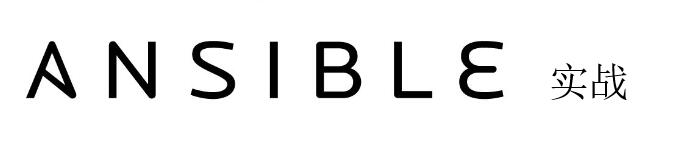 ANSIBLE 实战